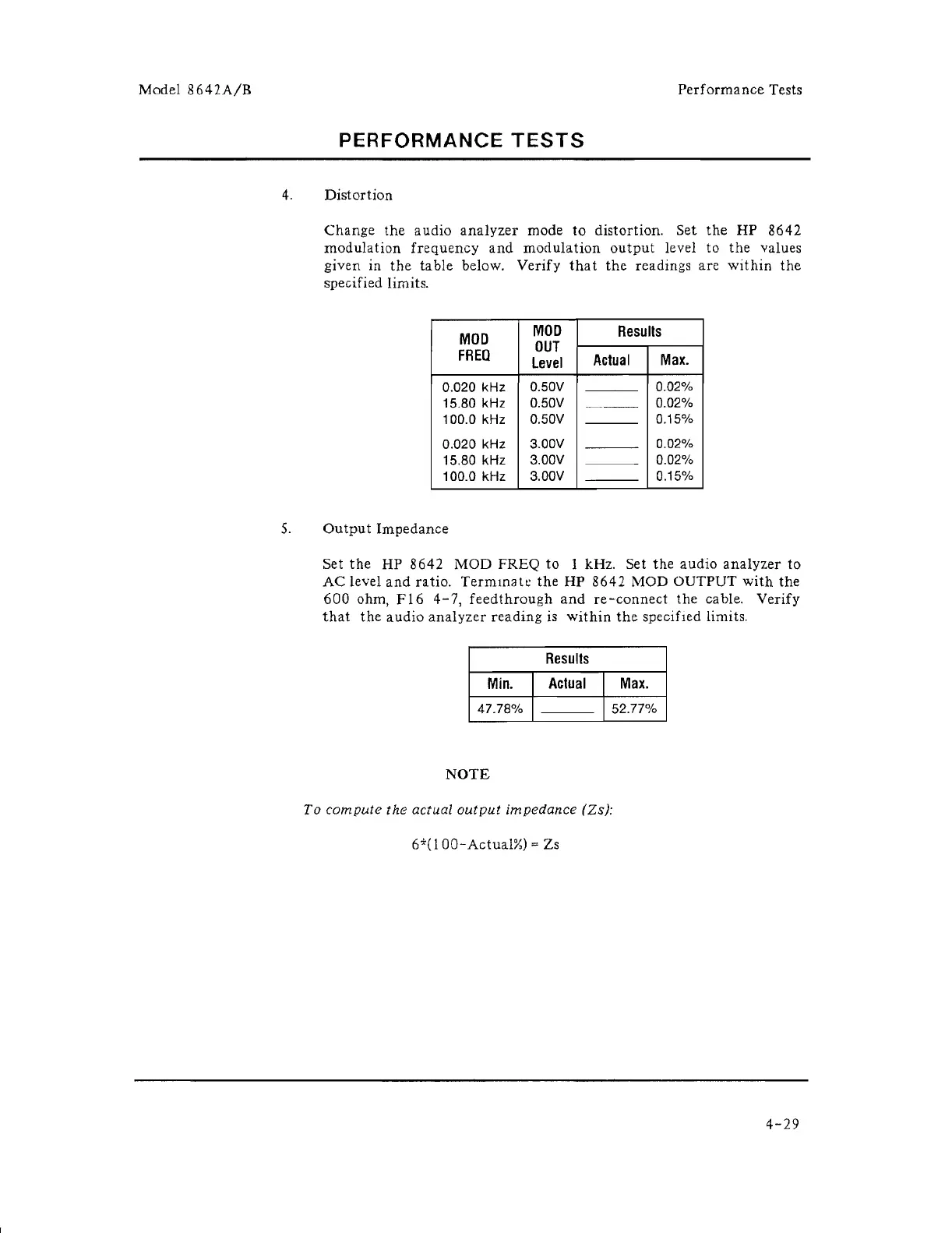 Model 8642A/B

Performance Tests

PERFORMANCE TESTS

4. Distortion

Change the audio analyzer mode to distortion. Set the HP 8642 modulation frequency and modulation output level to the values given in the table below. Verify that the readings are within the specified limits.

| MOD FREQ | MOD OUT Level | Results Actual | Results Max. |
|---|---|---|---|
| 0.020 kHz | 0.50V | ______ | 0.02% |
| 15.80 kHz | 0.50V | ______ | 0.02% |
| 100.0 kHz | 0.50V | ______ | 0.15% |
| 0.020 kHz | 3.00V | ______ | 0.02% |
| 15.80 kHz | 3.00V | ______ | 0.02% |
| 100.0 kHz | 3.00V | ______ | 0.15% |

5. Output Impedance

Set the HP 8642 MOD FREQ to 1 kHz. Set the audio analyzer to AC level and ratio. Terminate the HP 8642 MOD OUTPUT with the 600 ohm, F16 4-7, feedthrough and re-connect the cable. Verify that the audio analyzer reading is within the specified limits.

| Results Min. | Results Actual | Results Max. |
|---|---|---|
| 47.78% | ______ | 52.77% |

NOTE

To compute the actual output impedance (Zs):

6*(100-Actual%) = Zs

4-29